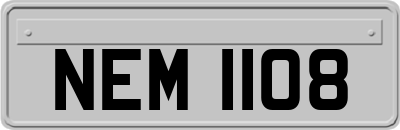 NEM 1108